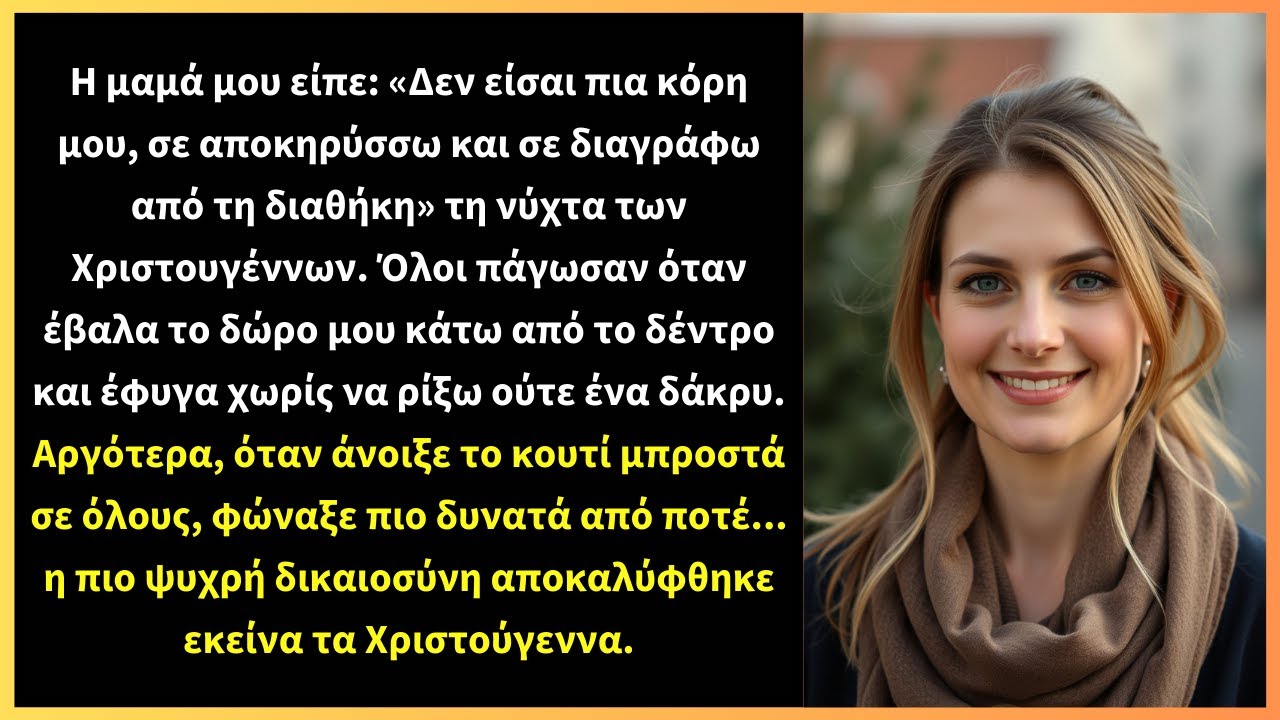 Η μαμά μου είπε: «Δεν είσαι πια κόρη μου, σε αποκηρύσσω και σε διαγράφω από τη διαθήκη» τη νύχτα των Χριστουγέννων. Όλοι πάγωσαν όταν έβαλα το δώρο μου κάτω από το δέντρο και έφυγα χωρίς να ρίξω ούτε ένα δάκρυ. Αργότερα, όταν άνοιξε το κουτί μπροστά σε όλους, φώναξε πιο δυνατά από ποτέ... η πιο ψυχρή δικαιοσύνη αποκαλύφθηκε εκείνα τα Χριστούγεννα.